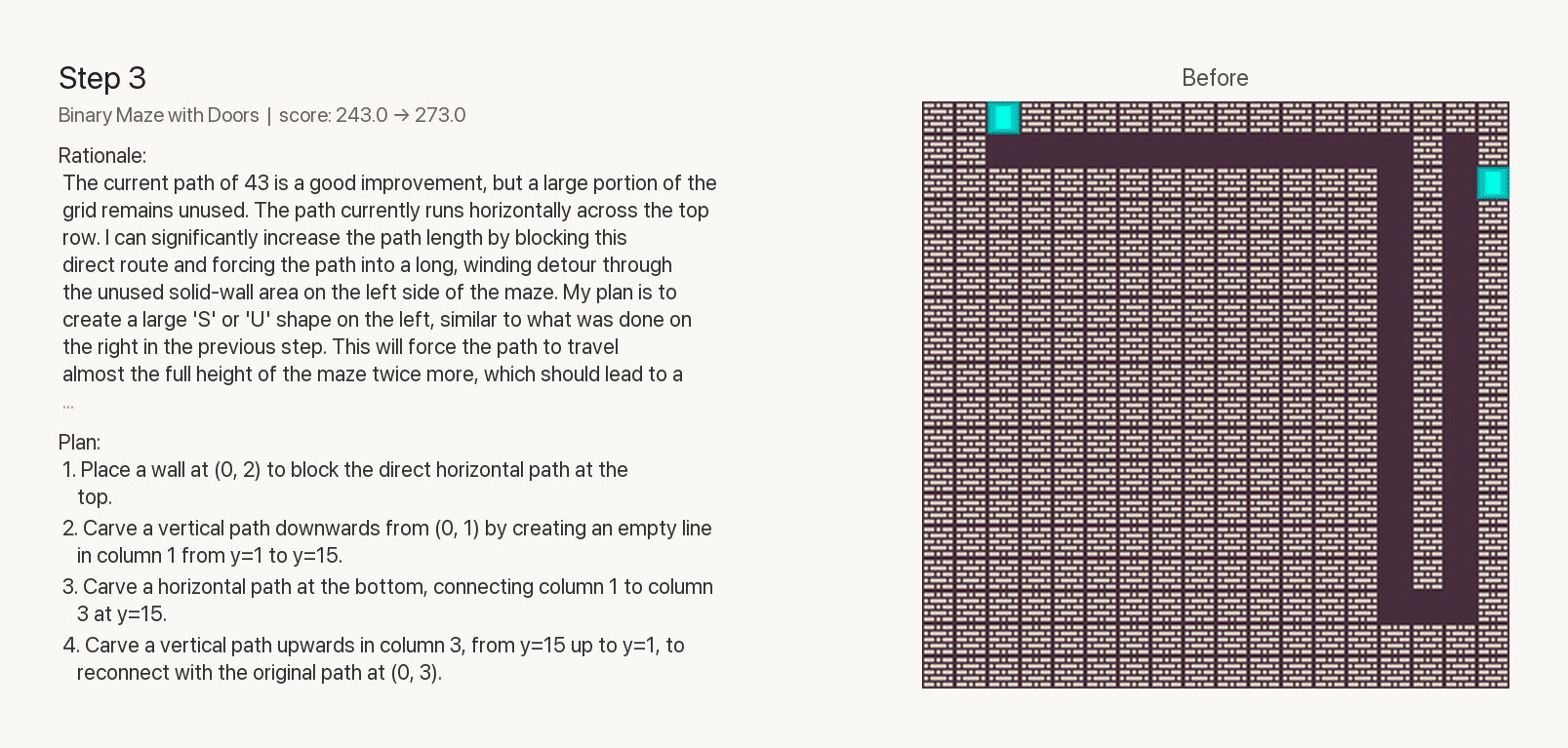 Step 3

Binary Maze with Doors | score: 243.0 → 273.0

Rationale:
The current path of 43 is a good improvement, but a large portion of the grid remains unused. The path currently runs horizontally across the top row. I can significantly increase the path length by blocking this direct route and forcing the path into a long, winding detour through the unused solid-wall area on the left side of the maze. My plan is to create a large 'S' or 'U' shape on the left, similar to what was done on the right in the previous step. This will force the path to travel almost the full height of the maze twice more, which should lead to a
...

Plan:
1. Place a wall at (0, 2) to block the direct horizontal path at the top.
2. Carve a vertical path downwards from (0, 1) by creating an empty line in column 1 from y=1 to y=15.
3. Carve a horizontal path at the bottom, connecting column 1 to column 3 at y=15.
4. Carve a vertical path upwards in column 3, from y=15 up to y=1, to reconnect with the original path at (0, 3).

Before